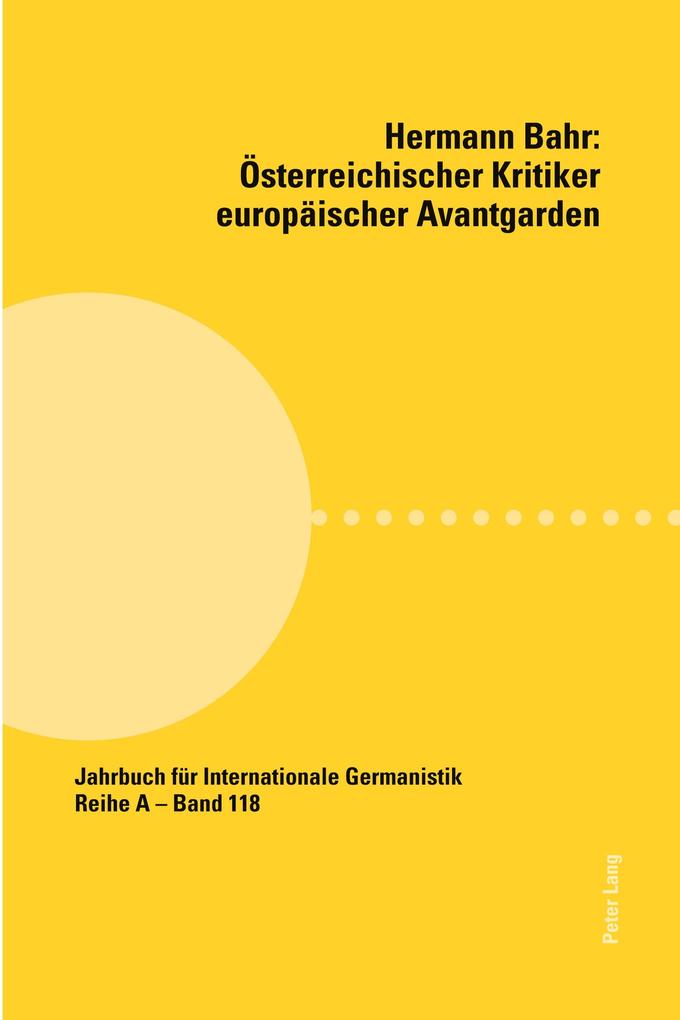 Hermann Bahr:
Österreichischer Kritiker
europäischer Avantgarden

Jahrbuch für Internationale Germanistik
Reihe A – Band 118

Peter Lang